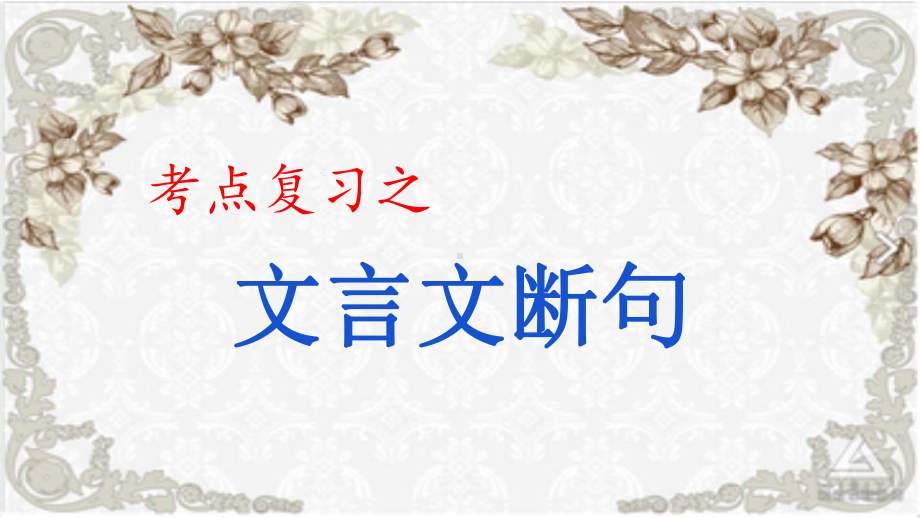 考点复习之

文言文断句